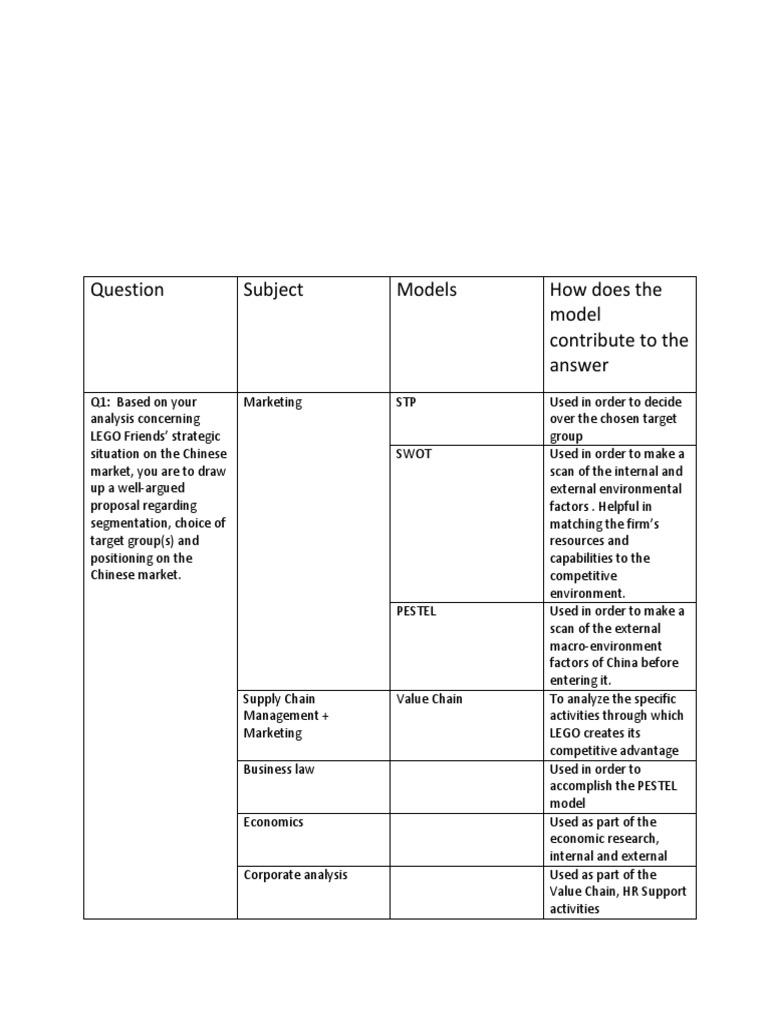 | Question | Subject | Models | How does the model contribute to the answer |
|---|---|---|---|
| Q1: Based on your analysis concerning LEGO Friends' strategic situation on the Chinese market, you are to draw up a well-argued proposal regarding segmentation, choice of target group(s) and positioning on the Chinese market. | Marketing | STP | Used in order to decide over the chosen target group |
| | | SWOT | Used in order to make a scan of the internal and external environmental factors . Helpful in matching the firm's resources and capabilities to the competitive environment. |
| | | PESTEL | Used in order to make a scan of the external macro-environment factors of China before entering it. |
| | Supply Chain Management + Marketing | Value Chain | To analyze the specific activities through which LEGO creates its competitive advantage |
| | Business law | | Used in order to accomplish the PESTEL model |
| | Economics | | Used as part of the economic research, internal and external |
| | Corporate analysis | | Used as part of the Value Chain, HR Support activities |